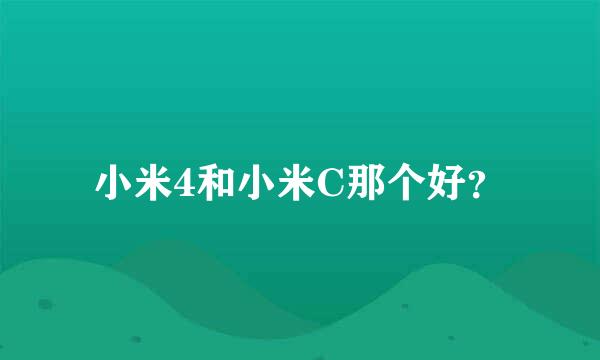 小米4和小米C那个好?